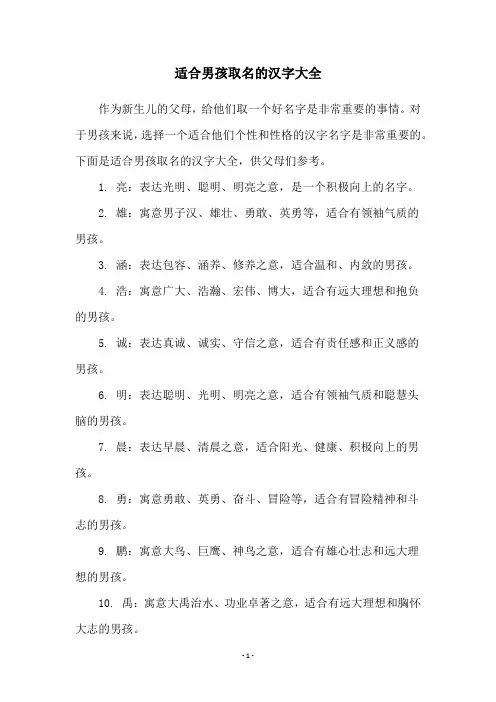 适合男孩取名的汉字大全

作为新生儿的父母，给他们取一个好名字是非常重要的事情。对于男孩来说，选择一个适合他们个性和性格的汉字名字是非常重要的。下面是适合男孩取名的汉字大全，供父母们参考。

1. 亮：表达光明、聪明、明亮之意，是一个积极向上的名字。

2. 雄：寓意男子汉、雄壮、勇敢、英勇等，适合有领袖气质的男孩。

3. 涵：表达包容、涵养、修养之意，适合温和、内敛的男孩。

4. 浩：寓意广大、浩瀚、宏伟、博大，适合有远大理想和抱负的男孩。

5. 诚：表达真诚、诚实、守信之意，适合有责任感和正义感的男孩。

6. 明：表达聪明、光明、明亮之意，适合有领袖气质和聪慧头脑的男孩。

7. 晨：表达早晨、清晨之意，适合阳光、健康、积极向上的男孩。

8. 勇：寓意勇敢、英勇、奋斗、冒险等，适合有冒险精神和斗志的男孩。

9. 鹏：寓意大鸟、巨鹰、神鸟之意，适合有雄心壮志和远大理想的男孩。

10. 禹：寓意大禹治水、功业卓著之意，适合有远大理想和胸怀大志的男孩。

- 1 -